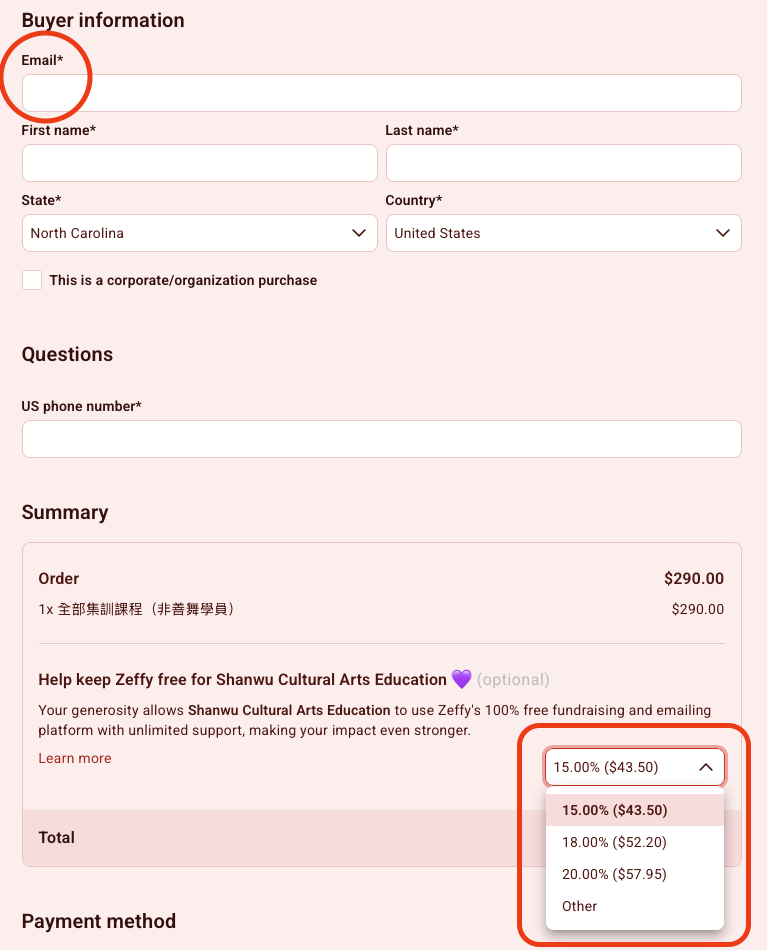 Buyer information

Email*

First name*

Last name*

State*

North Carolina

Country*

United States

This is a corporate/organization purchase

Questions

US phone number*

Summary

Order

$290.00

1x 全部集訓課程（非善舞學員）

$290.00

Help keep Zeffy free for Shanwu Cultural Arts Education 💜 (optional)

Your generosity allows Shanwu Cultural Arts Education to use Zeffy's 100% free fundraising and emailing platform with unlimited support, making your impact even stronger.

Learn more

15.00% ($43.50)

15.00% ($43.50)

18.00% ($52.20)

20.00% ($57.95)

Other

Total

Payment method